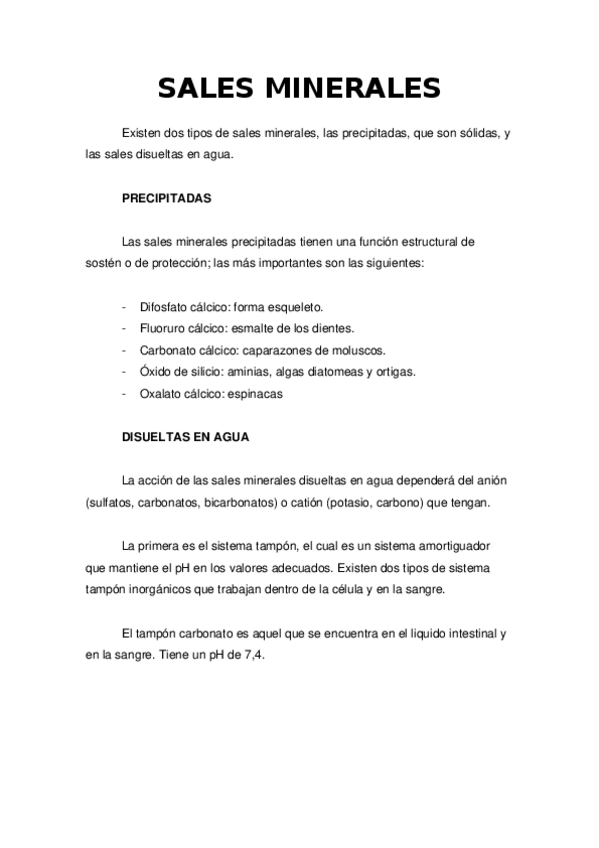 SALES MINERALES

Existen dos tipos de sales minerales, las precipitadas, que son sólidas, y las sales disueltas en agua.

PRECIPITADAS

Las sales minerales precipitadas tienen una función estructural de sostén o de protección; las más importantes son las siguientes:

- Difosfato cálcico: forma esqueleto.
- Fluoruro cálcico: esmalte de los dientes.
- Carbonato cálcico: caparazones de moluscos.
- Óxido de silicio: aminias, algas diatomeas y ortigas.
- Oxalato cálcico: espinacas

DISUELTAS EN AGUA

La acción de las sales minerales disueltas en agua dependerá del anión (sulfatos, carbonatos, bicarbonatos) o catión (potasio, carbono) que tengan.

La primera es el sistema tampón, el cual es un sistema amortiguador que mantiene el pH en los valores adecuados. Existen dos tipos de sistema tampón inorgánicos que trabajan dentro de la célula y en la sangre.

El tampón carbonato es aquel que se encuentra en el liquido intestinal y en la sangre. Tiene un pH de 7,4.